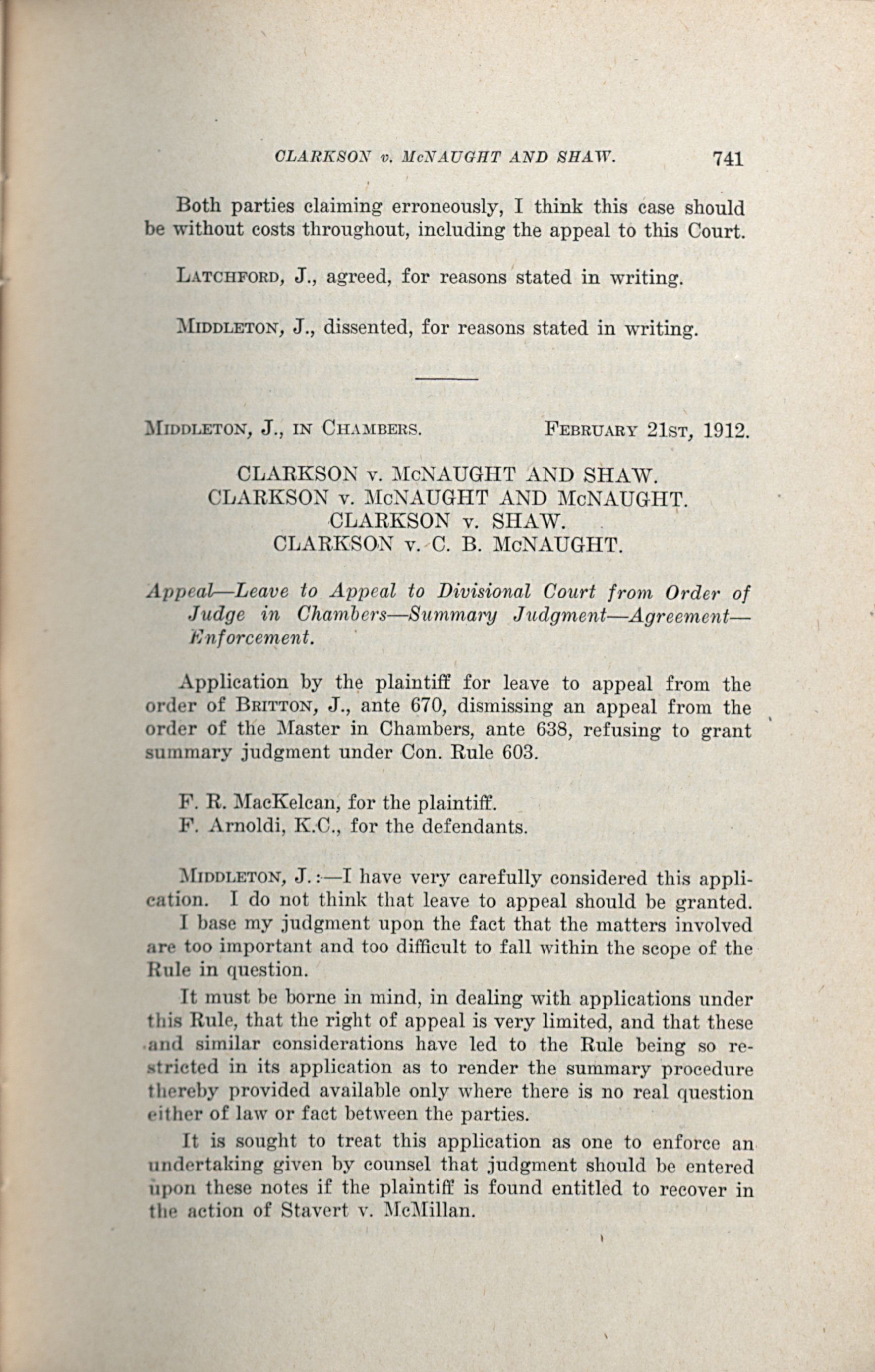 CLARKSON v. McNAUGHT AND SHAW. 741

Both parties claiming erroneously, I think this case should be without costs throughout, including the appeal to this Court.

LATCHFORD, J., agreed, for reasons stated in writing.

MIDDLETON, J., dissented, for reasons stated in writing.

MIDDLETON, J., IN CHAMBERS. FEBRUARY 21ST, 1912.

CLARKSON v. McNAUGHT AND SHAW.
CLARKSON v. McNAUGHT AND McNAUGHT.
CLARKSON v. SHAW.
CLARKSON v. C. B. McNAUGHT.

Appeal—Leave to Appeal to Divisional Court from Order of Judge in Chambers—Summary Judgment—Agreement—Enforcement.

Application by the plaintiff for leave to appeal from the order of BRITTON, J., ante 670, dismissing an appeal from the order of the Master in Chambers, ante 638, refusing to grant summary judgment under Con. Rule 603.

F. R. MacKelcan, for the plaintiff.
F. Arnoldi, K.C., for the defendants.

MIDDLETON, J.:—I have very carefully considered this application. I do not think that leave to appeal should be granted.

I base my judgment upon the fact that the matters involved are too important and too difficult to fall within the scope of the Rule in question.

It must be borne in mind, in dealing with applications under this Rule, that the right of appeal is very limited, and that these and similar considerations have led to the Rule being so restricted in its application as to render the summary procedure thereby provided available only where there is no real question either of law or fact between the parties.

It is sought to treat this application as one to enforce an undertaking given by counsel that judgment should be entered upon these notes if the plaintiff is found entitled to recover in the action of Stavert v. McMillan.